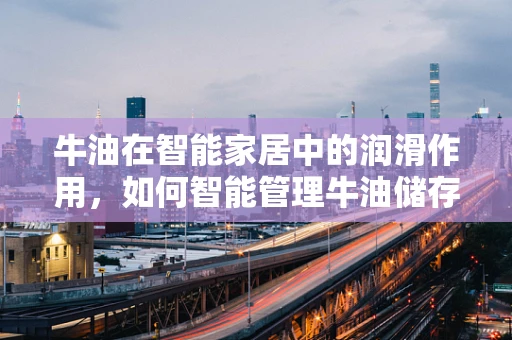 牛油在智能家居中的润滑作用，如何智能管理牛油储存